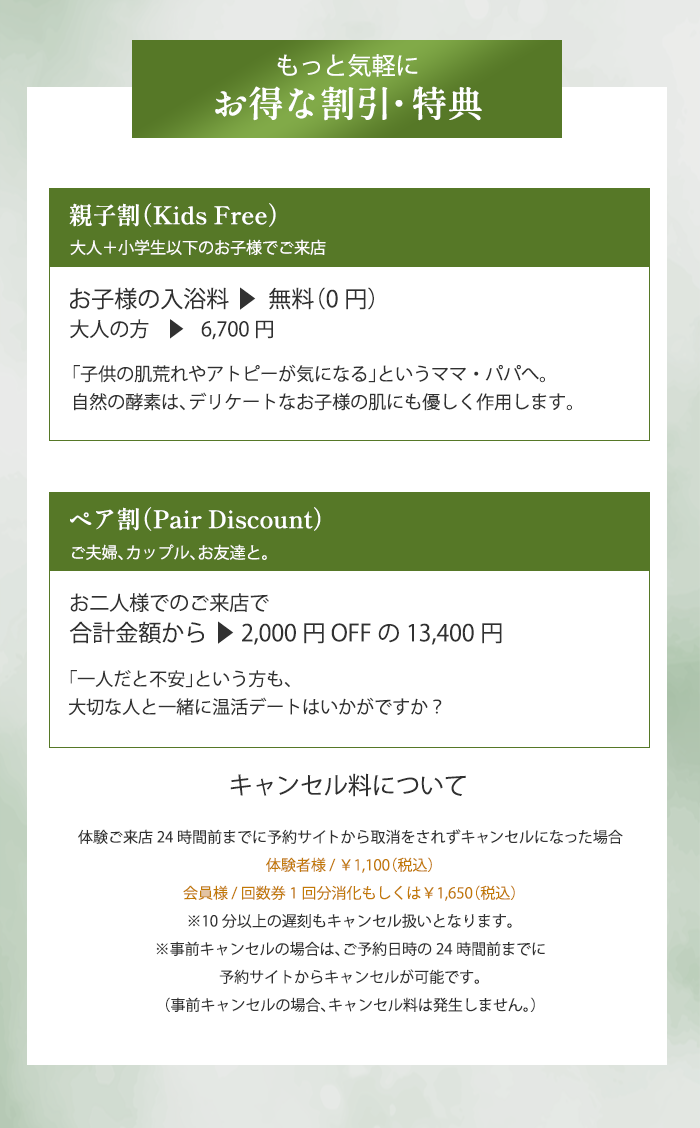 もっと気軽に
お得な割引・特典

親子割（Kids Free）
大人＋小学生以下のお子様でご来店

お子様の入浴料 ▶ 無料（0 円）
大人の方 ▶ 6,700 円

「子供の肌荒れやアトピーが気になる」というママ・パパへ。
自然の酵素は、デリケートなお子様の肌にも優しく作用します。

ペア割（Pair Discount）
ご夫婦、カップル、お友達と。

お二人様でのご来店で
合計金額から ▶ 2,000 円 OFF の 13,400 円

「一人だと不安」という方も、
大切な人と一緒に温活デートはいかがですか？

キャンセル料について

体験ご来店 24 時間前までに予約サイトから取消をされずキャンセルになった場合
体験者様 / ￥1,100（税込）
会員様 / 回数券 1 回分消化もしくは￥1,650（税込）
※10 分以上の遅刻もキャンセル扱いとなります。
※事前キャンセルの場合は、ご予約日時の 24 時間前までに
予約サイトからキャンセルが可能です。
（事前キャンセルの場合、キャンセル料は発生しません。）